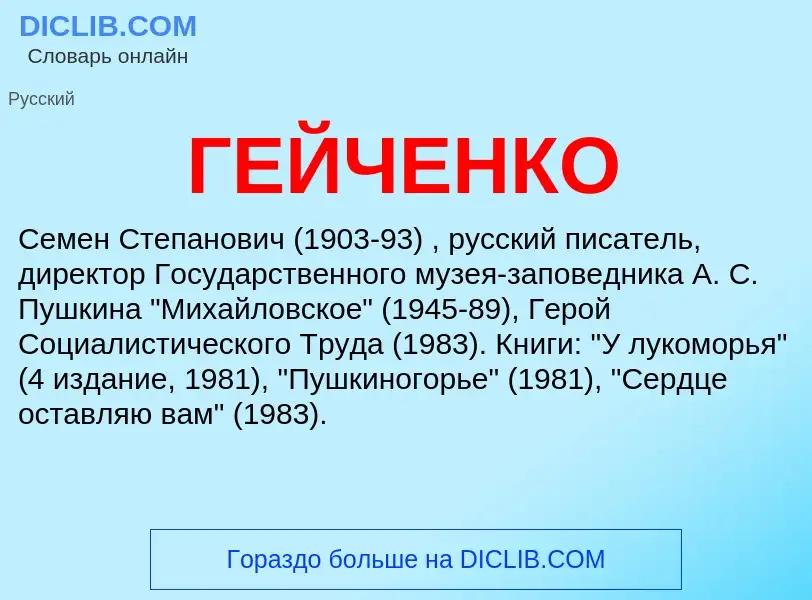 DICLIB.COM
Словарь онлайн

Русский

ГЕЙЧЕНКО

Семен Степанович (1903-93) , русский писатель, директор Государственного музея-заповедника А. С. Пушкина "Михайловское" (1945-89), Герой Социалистического Труда (1983). Книги: "У лукоморья" (4 издание, 1981), "Пушкиногорье" (1981), "Сердце оставляю вам" (1983).

Гораздо больше на DICLIB.COM